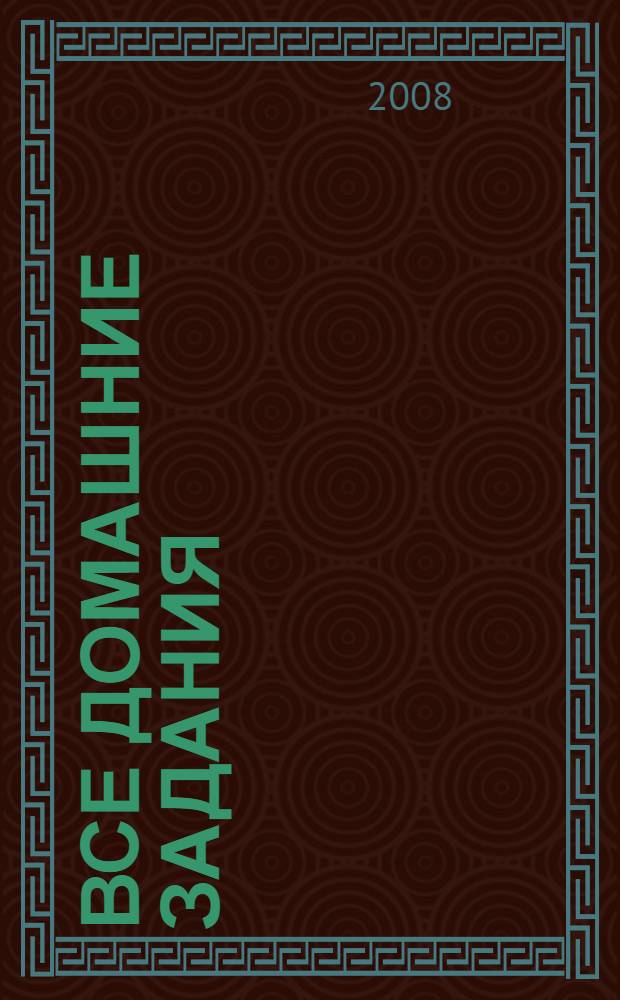 2008

ВСЕ ДОМАШНИЕ ЗАДАНИЯ